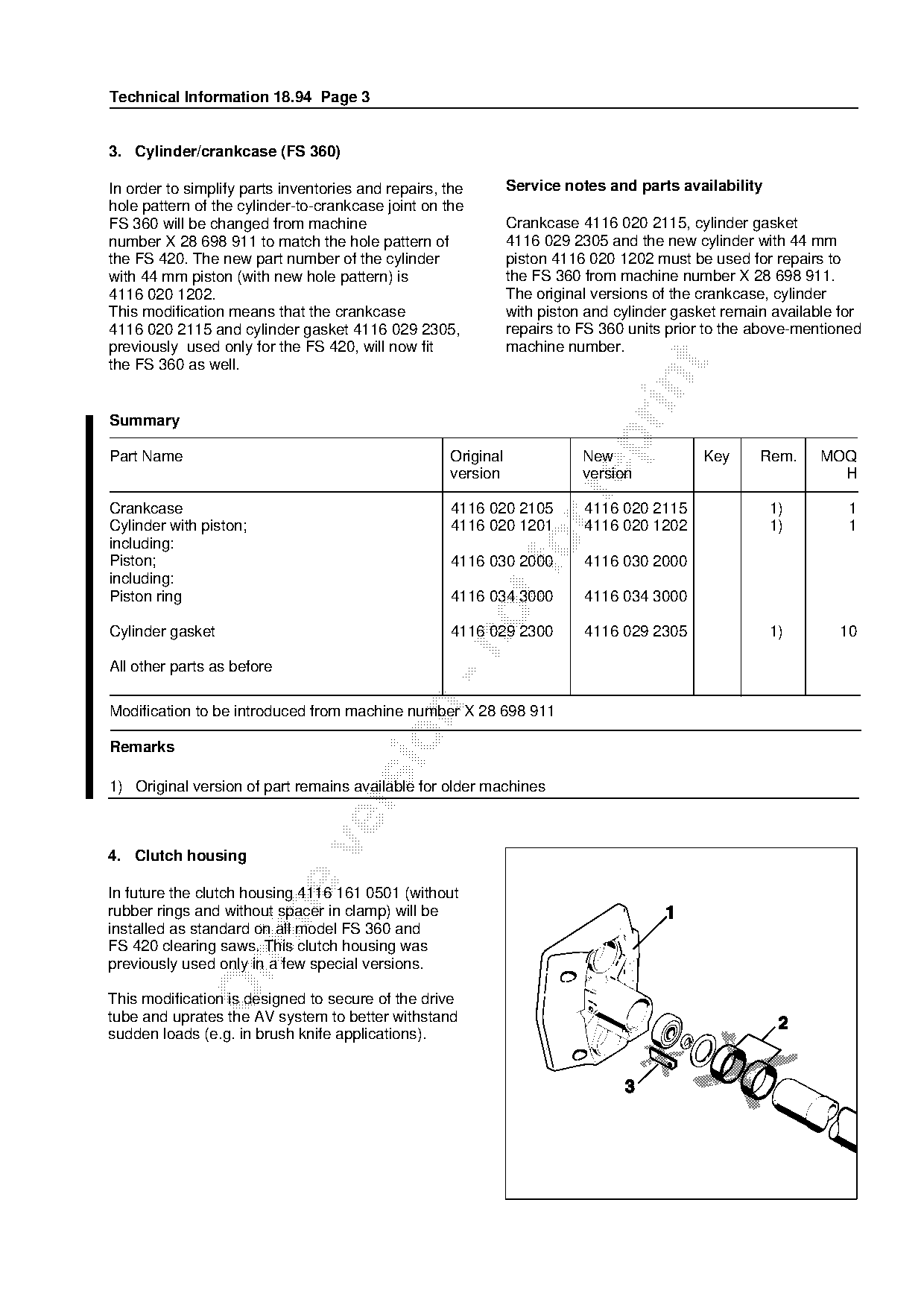 Technical Information 18.94 Page 3

3. Cylinder/crankcase (FS 360)

In order to simplify parts inventories and repairs, the hole pattern of the cylinder-to-crankcase joint on the FS 360 will be changed from machine number X 28 698 911 to match the hole pattern of the FS 420. The new part number of the cylinder with 44 mm piston (with new hole pattern) is 4116 020 1202.
This modification means that the crankcase 4116 020 2115 and cylinder gasket 4116 029 2305, previously used only for the FS 420, will now fit the FS 360 as well.

Service notes and parts availability

Crankcase 4116 020 2115, cylinder gasket 4116 029 2305 and the new cylinder with 44 mm piston 4116 020 1202 must be used for repairs to the FS 360 from machine number X 28 698 911. The original versions of the crankcase, cylinder with piston and cylinder gasket remain available for repairs to FS 360 units prior to the above-mentioned machine number.

Summary

| Part Name | Original version | New version | Key | Rem. | MOQ H |
|---|---|---|---|---|---|
| Crankcase | 4116 020 2105 | 4116 020 2115 | | 1) | 1 |
| Cylinder with piston; including: | 4116 020 1201 | 4116 020 1202 | | 1) | 1 |
| Piston; including: | 4116 030 2000 | 4116 030 2000 | | | |
| Piston ring | 4116 034 3000 | 4116 034 3000 | | | |
| Cylinder gasket | 4116 029 2300 | 4116 029 2305 | | 1) | 10 |
| All other parts as before | | | | | |

Modification to be introduced from machine number X 28 698 911

Remarks

1) Original version of part remains available for older machines

4. Clutch housing

In future the clutch housing 4116 161 0501 (without rubber rings and without spacer in clamp) will be installed as standard on all model FS 360 and FS 420 clearing saws. This clutch housing was previously used only in a few special versions.

This modification is designed to secure of the drive tube and uprates the AV system to better withstand sudden loads (e.g. in brush knife applications).

1
2
3